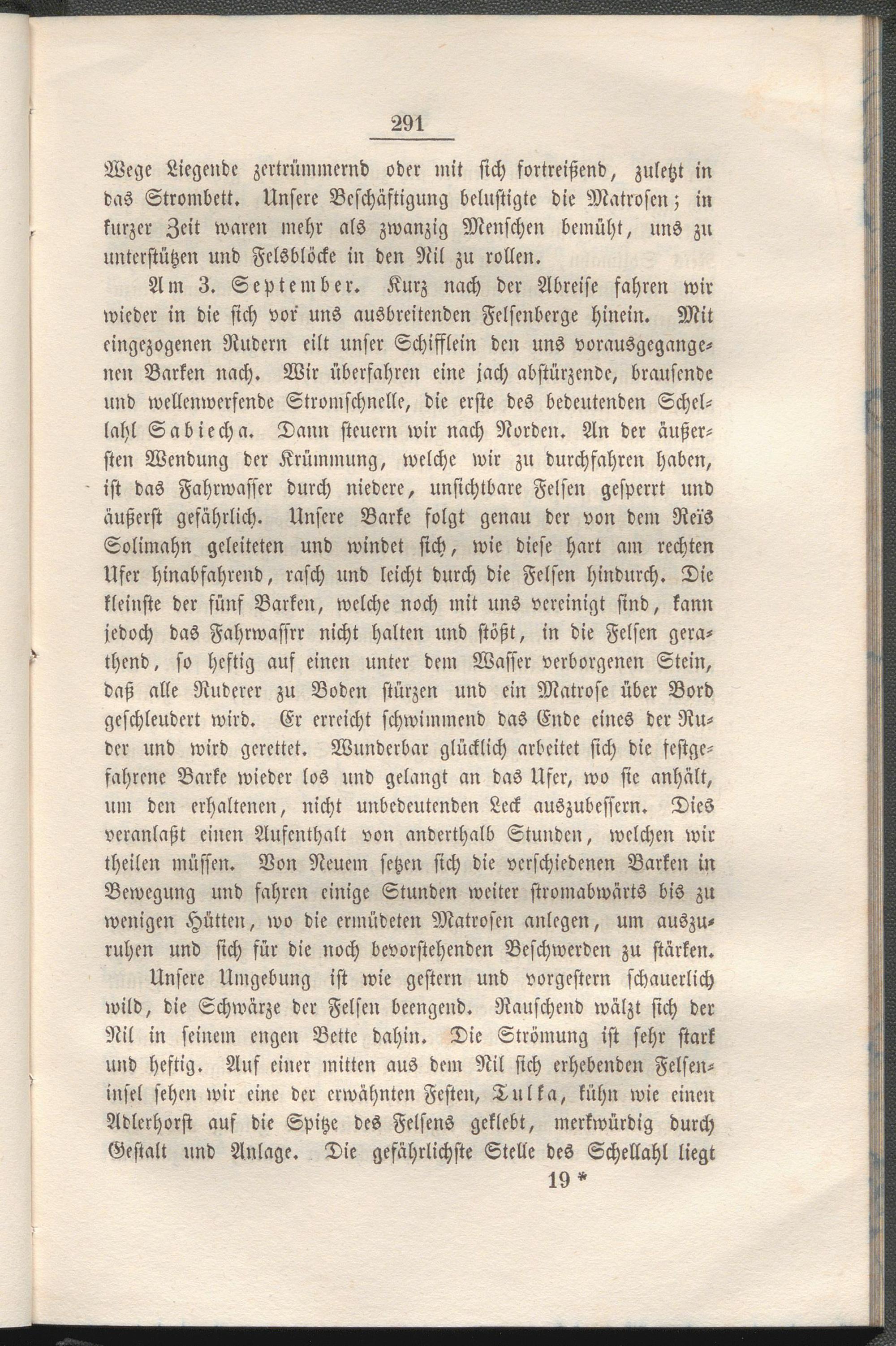 291

Wege Liegende zertrümmernd oder mit sich fortreißend, zuletzt in das Strombett. Unsere Beschäftigung belustigte die Matrosen; in kurzer Zeit waren mehr als zwanzig Menschen bemüht, uns zu unterstützen und Felsblöcke in den Nil zu rollen.

Am 3. September. Kurz nach der Abreise fahren wir wieder in die sich vor uns ausbreitenden Felsenberge hinein. Mit eingezogenen Rudern eilt unser Schifflein den uns vorausgegangenen Barken nach. Wir überfahren eine jach abstürzende, brausende und wellenwerfende Stromschnelle, die erste des bedeutenden Schellahl Sabiecha. Dann steuern wir nach Norden. An der äußersten Wendung der Krümmung, welche wir zu durchfahren haben, ist das Fahrwasser durch niedere, unsichtbare Felsen gesperrt und äußerst gefährlich. Unsere Barke folgt genau der von dem Reïs Solimahn geleiteten und windet sich, wie diese hart am rechten Ufer hinabfahrend, rasch und leicht durch die Felsen hindurch. Die kleinste der fünf Barken, welche noch mit uns vereinigt sind, kann jedoch das Fahrwassrr nicht halten und stößt, in die Felsen gerathend, so heftig auf einen unter dem Wasser verborgenen Stein, daß alle Ruderer zu Boden stürzen und ein Matrose über Bord geschleudert wird. Er erreicht schwimmend das Ende eines der Ruder und wird gerettet. Wunderbar glücklich arbeitet sich die festgefahrene Barke wieder los und gelangt an das Ufer, wo sie anhält, um den erhaltenen, nicht unbedeutenden Leck auszubessern. Dies veranlaßt einen Aufenthalt von anderthalb Stunden, welchen wir theilen müssen. Von Neuem setzen sich die verschiedenen Barken in Bewegung und fahren einige Stunden weiter stromabwärts bis zu wenigen Hütten, wo die ermüdeten Matrosen anlegen, um auszuruhen und sich für die noch bevorstehenden Beschwerden zu stärken.

Unsere Umgebung ist wie gestern und vorgestern schauerlich wild, die Schwärze der Felsen beengend. Rauschend wälzt sich der Nil in seinem engen Bette dahin. Die Strömung ist sehr stark und heftig. Auf einer mitten aus dem Nil sich erhebenden Felseninsel sehen wir eine der erwähnten Festen, Tulka, kühn wie einen Adlerhorst auf die Spitze des Felsens geklebt, merkwürdig durch Gestalt und Anlage. Die gefährlichste Stelle des Schellahl liegt

19 *